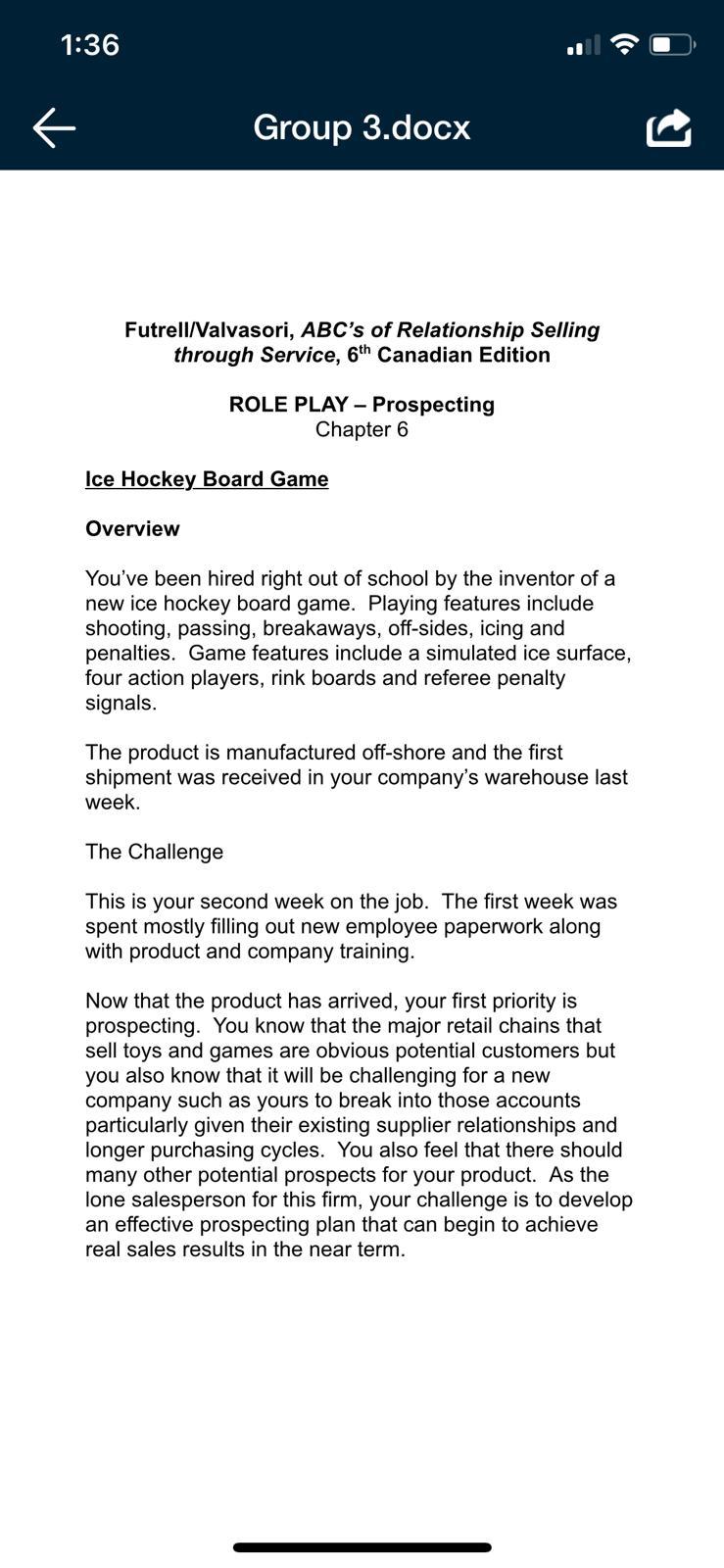 1:36

Group 3.docx

Futrell/Valvasori, ABC's of Relationship Selling through Service, 6$^{th}$ Canadian Edition

ROLE PLAY – Prospecting
Chapter 6

Ice Hockey Board Game

Overview

You've been hired right out of school by the inventor of a new ice hockey board game. Playing features include shooting, passing, breakaways, off-sides, icing and penalties. Game features include a simulated ice surface, four action players, rink boards and referee penalty signals.

The product is manufactured off-shore and the first shipment was received in your company's warehouse last week.

The Challenge

This is your second week on the job. The first week was spent mostly filling out new employee paperwork along with product and company training.

Now that the product has arrived, your first priority is prospecting. You know that the major retail chains that sell toys and games are obvious potential customers but you also know that it will be challenging for a new company such as yours to break into those accounts particularly given their existing supplier relationships and longer purchasing cycles. You also feel that there should many other potential prospects for your product. As the lone salesperson for this firm, your challenge is to develop an effective prospecting plan that can begin to achieve real sales results in the near term.